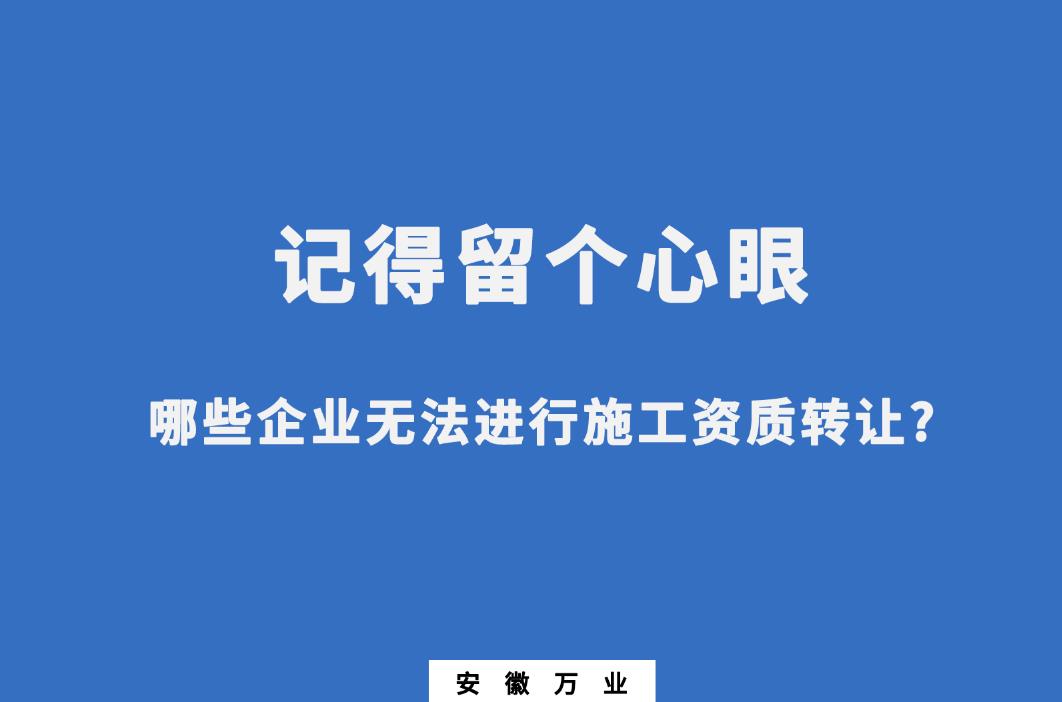 记得留个心眼

哪些企业无法进行施工资质转让？

安 徽 万 业